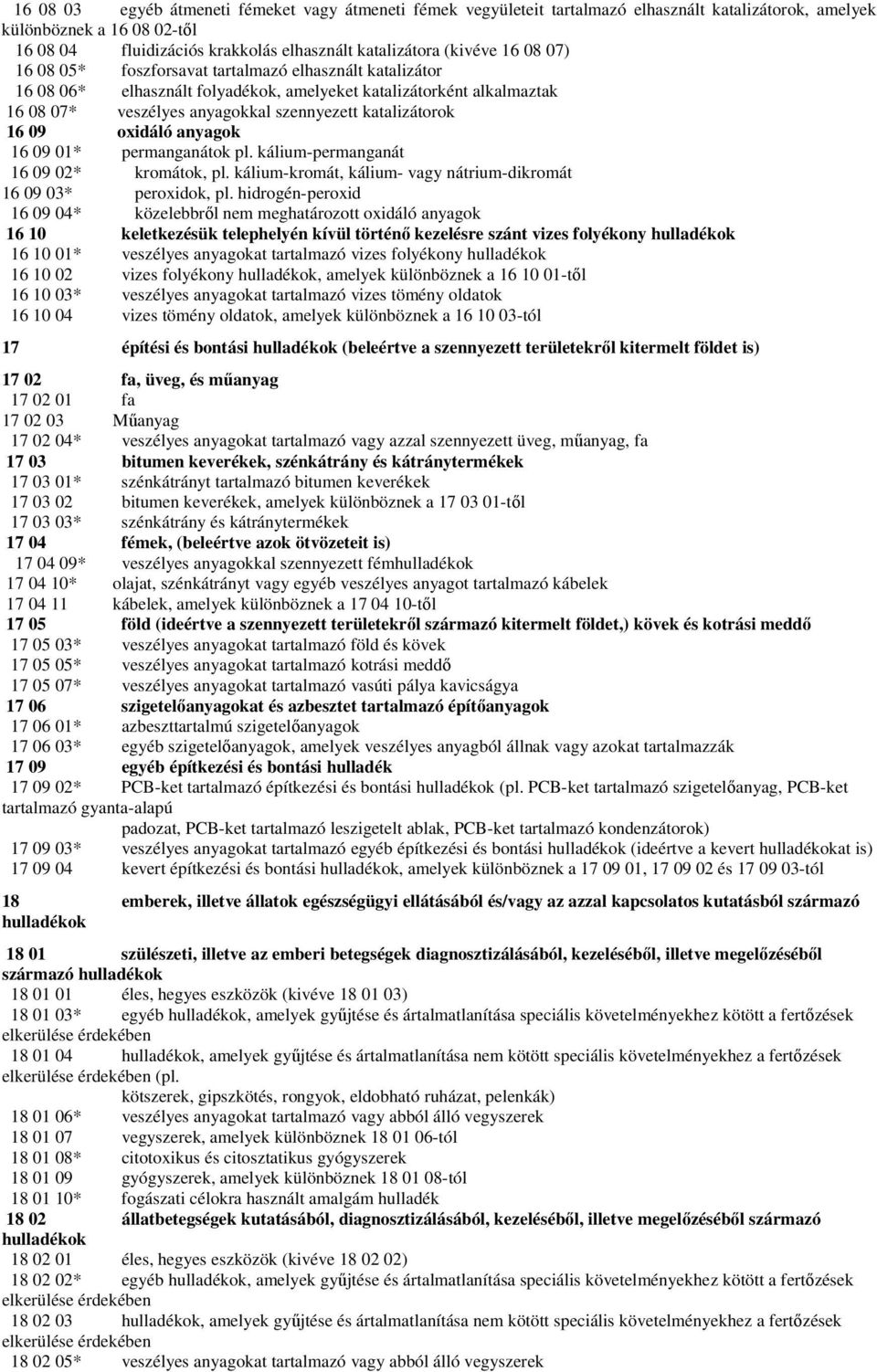 16 08 03 egyéb átmeneti fémeket vagy átmeneti fémek vegyületeit tartalmazó elhasznált katalizátorok, amelyek különböznek a 16 08 02-től
16 08 04 fluidizációs krakkolás elhasznált katalizátora (kivéve 16 08 07)
16 08 05* foszforsavat tartalmazó elhasznált katalizátor
16 08 06* elhasznált folyadékok, amelyeket katalizátorként alkalmaztak
16 08 07* veszélyes anyagokkal szennyezett katalizátorok
16 09 oxidáló anyagok
16 09 01* permanganátok pl. kálium-permanganát
16 09 02* kromátok, pl. kálium-kromát, kálium- vagy nátrium-dikromát
16 09 03* peroxidok, pl. hidrogén-peroxid
16 09 04* közelebbről nem meghatározott oxidáló anyagok
16 10 keletkezésük telephelyén kívül történő kezelésre szánt vizes folyékony hulladékok
16 10 01* veszélyes anyagokat tartalmazó vizes folyékony hulladékok
16 10 02 vizes folyékony hulladékok, amelyek különböznek a 16 10 01-től
16 10 03* veszélyes anyagokat tartalmazó vizes tömény oldatok
16 10 04 vizes tömény oldatok, amelyek különböznek a 16 10 03-tól

17 építési és bontási hulladékok (beleértve a szennyezett területekről kitermelt földet is)

17 02 fa, üveg, és műanyag
17 02 01 fa
17 02 03 Műanyag
17 02 04* veszélyes anyagokat tartalmazó vagy azzal szennyezett üveg, műanyag, fa
17 03 bitumen keverékek, szénkátrány és kátránytermékek
17 03 01* szénkátrányt tartalmazó bitumen keverékek
17 03 02 bitumen keverékek, amelyek különböznek a 17 03 01-től
17 03 03* szénkátrány és kátránytermékek
17 04 fémek, (beleértve azok ötvözeteit is)
17 04 09* veszélyes anyagokkal szennyezett fémhulladékok
17 04 10* olajat, szénkátrányt vagy egyéb veszélyes anyagot tartalmazó kábelek
17 04 11 kábelek, amelyek különböznek a 17 04 10-től
17 05 föld (ideértve a szennyezett területekről származó kitermelt földet,) kövek és kotrási meddő
17 05 03* veszélyes anyagokat tartalmazó föld és kövek
17 05 05* veszélyes anyagokat tartalmazó kotrási meddő
17 05 07* veszélyes anyagokat tartalmazó vasúti pálya kavicságya
17 06 szigetelőanyagokat és azbesztet tartalmazó építőanyagok
17 06 01* azbeszttartalmú szigetelőanyagok
17 06 03* egyéb szigetelőanyagok, amelyek veszélyes anyagból állnak vagy azokat tartalmazzák
17 09 egyéb építkezési és bontási hulladék
17 09 02* PCB-ket tartalmazó építkezési és bontási hulladékok (pl. PCB-ket tartalmazó szigetelőanyag, PCB-ket tartalmazó gyanta-alapú
padozat, PCB-ket tartalmazó leszigetelt ablak, PCB-ket tartalmazó kondenzátorok)
17 09 03* veszélyes anyagokat tartalmazó egyéb építkezési és bontási hulladékok (ideértve a kevert hulladékokat is)
17 09 04 kevert építkezési és bontási hulladékok, amelyek különböznek a 17 09 01, 17 09 02 és 17 09 03-tól

18 emberek, illetve állatok egészségügyi ellátásából és/vagy az azzal kapcsolatos kutatásból származó hulladékok

18 01 szülészeti, illetve az emberi betegségek diagnosztizálásából, kezeléséből, illetve megelőzéséből származó hulladékok
18 01 01 éles, hegyes eszközök (kivéve 18 01 03)
18 01 03* egyéb hulladékok, amelyek gyűjtése és ártalmatlanítása speciális követelményekhez kötött a fertőzések elkerülése érdekében
18 01 04 hulladékok, amelyek gyűjtése és ártalmatlanítása nem kötött speciális követelményekhez a fertőzések elkerülése érdekében (pl.
kötszerek, gipszkötés, rongyok, eldobható ruházat, pelenkák)
18 01 06* veszélyes anyagokat tartalmazó vagy abból álló vegyszerek
18 01 07 vegyszerek, amelyek különböznek 18 01 06-tól
18 01 08* citotoxikus és citosztatikus gyógyszerek
18 01 09 gyógyszerek, amelyek különböznek 18 01 08-tól
18 01 10* fogászati célokra használt amalgám hulladék
18 02 állatbetegségek kutatásából, diagnosztizálásából, kezeléséből, illetve megelőzéséből származó hulladékok
18 02 01 éles, hegyes eszközök (kivéve 18 02 02)
18 02 02* egyéb hulladékok, amelyek gyűjtése és ártalmatlanítása speciális követelményekhez kötött a fertőzések elkerülése érdekében
18 02 03 hulladékok, amelyek gyűjtése és ártalmatlanítása nem kötött speciális követelményekhez a fertőzések elkerülése érdekében
18 02 05* veszélyes anyagokat tartalmazó vagy abból álló vegyszerek